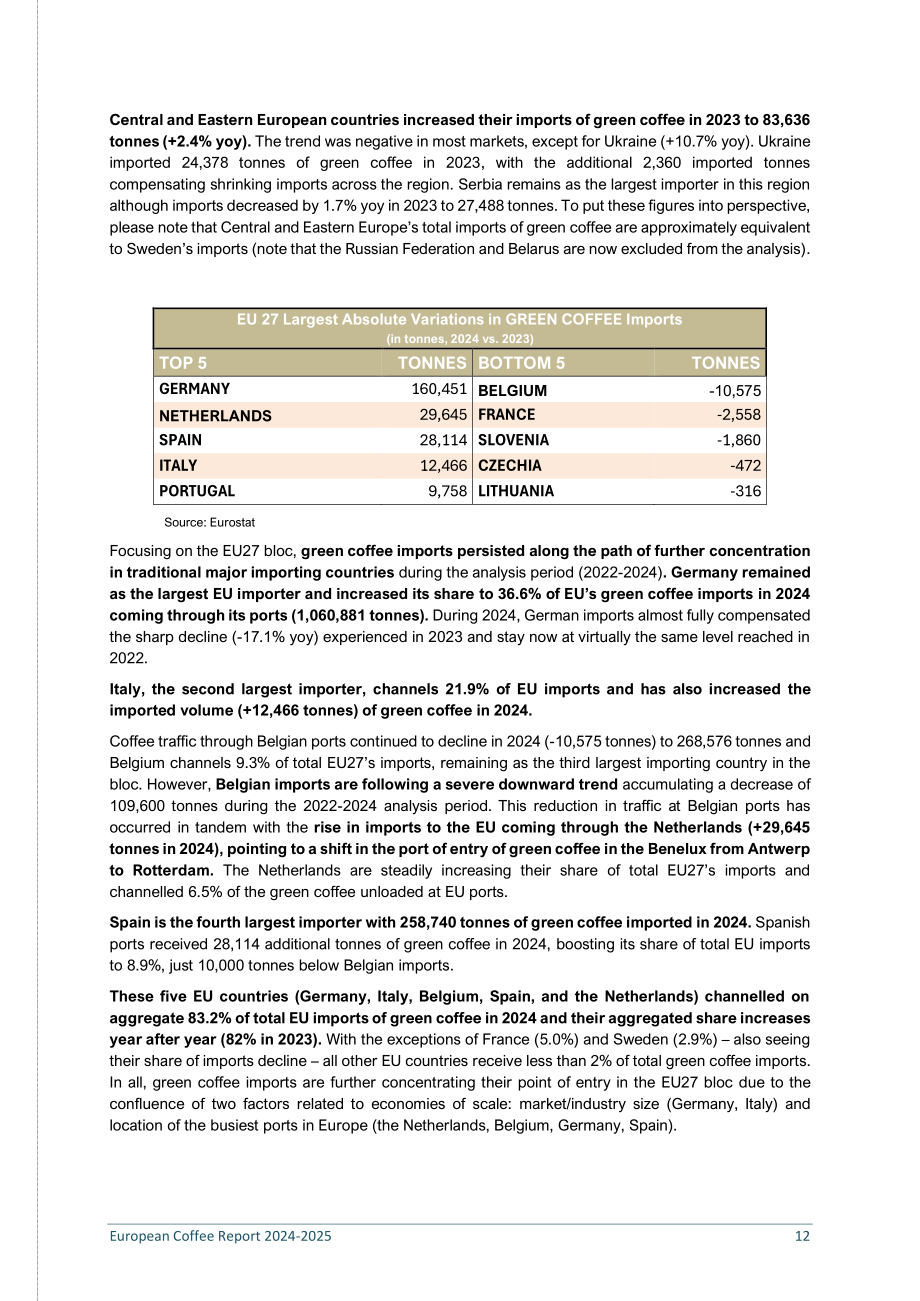 Central and Eastern European countries increased their imports of green coffee in 2023 to 83,636 tonnes (+2.4% yoy). The trend was negative in most markets, except for Ukraine (+10.7% yoy). Ukraine imported 24,378 tonnes of green coffee in 2023, with the additional 2,360 imported tonnes compensating shrinking imports across the region. Serbia remains as the largest importer in this region although imports decreased by 1.7% yoy in 2023 to 27,488 tonnes. To put these figures into perspective, please note that Central and Eastern Europe's total imports of green coffee are approximately equivalent to Sweden's imports (note that the Russian Federation and Belarus are now excluded from the analysis).

EU 27 Largest Absolute Variations in GREEN COFFEE Imports
(in tonnes, 2024 vs. 2023)

| TOP 5 | TONNES | BOTTOM 5 | TONNES |
|---|---|---|---|
| GERMANY | 160,451 | BELGIUM | -10,575 |
| NETHERLANDS | 29,645 | FRANCE | -2,558 |
| SPAIN | 28,114 | SLOVENIA | -1,860 |
| ITALY | 12,466 | CZECHIA | -472 |
| PORTUGAL | 9,758 | LITHUANIA | -316 |

Source: Eurostat

Focusing on the EU27 bloc, green coffee imports persisted along the path of further concentration in traditional major importing countries during the analysis period (2022-2024). Germany remained as the largest EU importer and increased its share to 36.6% of EU's green coffee imports in 2024 coming through its ports (1,060,881 tonnes). During 2024, German imports almost fully compensated the sharp decline (-17.1% yoy) experienced in 2023 and stay now at virtually the same level reached in 2022.

Italy, the second largest importer, channels 21.9% of EU imports and has also increased the imported volume (+12,466 tonnes) of green coffee in 2024.

Coffee traffic through Belgian ports continued to decline in 2024 (-10,575 tonnes) to 268,576 tonnes and Belgium channels 9.3% of total EU27's imports, remaining as the third largest importing country in the bloc. However, Belgian imports are following a severe downward trend accumulating a decrease of 109,600 tonnes during the 2022-2024 analysis period. This reduction in traffic at Belgian ports has occurred in tandem with the rise in imports to the EU coming through the Netherlands (+29,645 tonnes in 2024), pointing to a shift in the port of entry of green coffee in the Benelux from Antwerp to Rotterdam. The Netherlands are steadily increasing their share of total EU27's imports and channelled 6.5% of the green coffee unloaded at EU ports.

Spain is the fourth largest importer with 258,740 tonnes of green coffee imported in 2024. Spanish ports received 28,114 additional tonnes of green coffee in 2024, boosting its share of total EU imports to 8.9%, just 10,000 tonnes below Belgian imports.

These five EU countries (Germany, Italy, Belgium, Spain, and the Netherlands) channelled on aggregate 83.2% of total EU imports of green coffee in 2024 and their aggregated share increases year after year (82% in 2023). With the exceptions of France (5.0%) and Sweden (2.9%) – also seeing their share of imports decline – all other EU countries receive less than 2% of total green coffee imports. In all, green coffee imports are further concentrating their point of entry in the EU27 bloc due to the confluence of two factors related to economies of scale: market/industry size (Germany, Italy) and location of the busiest ports in Europe (the Netherlands, Belgium, Germany, Spain).

European Coffee Report 2024-2025 12